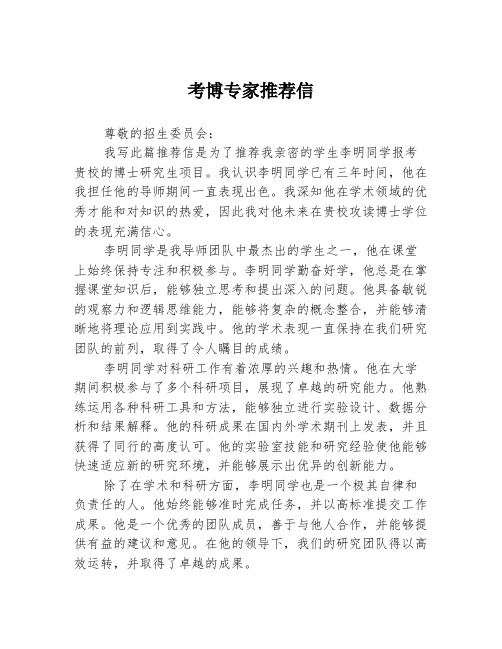 考博专家推荐信

尊敬的招生委员会：

我写此篇推荐信是为了推荐我亲密的学生李明同学报考贵校的博士研究生项目。我认识李明同学已有三年时间，他在我担任他的导师期间一直表现出色。我深知他在学术领域的优秀才能和对知识的热爱，因此我对他未来在贵校攻读博士学位的表现充满信心。

李明同学是我导师团队中最杰出的学生之一，他在课堂上始终保持专注和积极参与。李明同学勤奋好学，他总是在掌握课堂知识后，能够独立思考和提出深入的问题。他具备敏锐的观察力和逻辑思维能力，能够将复杂的概念整合，并能够清晰地将理论应用到实践中。他的学术表现一直保持在我们研究团队的前列，取得了令人瞩目的成绩。

李明同学对科研工作有着浓厚的兴趣和热情。他在大学期间积极参与了多个科研项目，展现了卓越的研究能力。他熟练运用各种科研工具和方法，能够独立进行实验设计、数据分析和结果解释。他的科研成果在国内外学术期刊上发表，并且获得了同行的高度认可。他的实验室技能和研究经验使他能够快速适应新的研究环境，并能够展示出优异的创新能力。

除了在学术和科研方面，李明同学也是一个极其自律和负责任的人。他始终能够准时完成任务，并以高标准提交工作成果。他是一个优秀的团队成员，善于与他人合作，并能够提供有益的建议和意见。在他的领导下，我们的研究团队得以高效运转，并取得了卓越的成果。